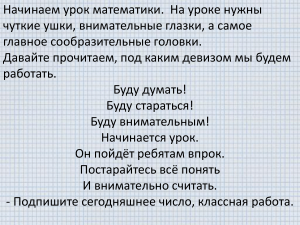 Начинаем урок математики.  На уроке нужны чуткие ушки, внимательные глазки, а самое главное сообразительные головки.
Давайте прочитаем, под каким девизом мы будем работать.

Буду думать!
Буду стараться!
Буду внимательным!
Начинается урок.
Он пойдёт ребятам впрок.
Постарайтесь всё понять
И внимательно считать.

- Подпишите сегодняшнее число, классная работа.